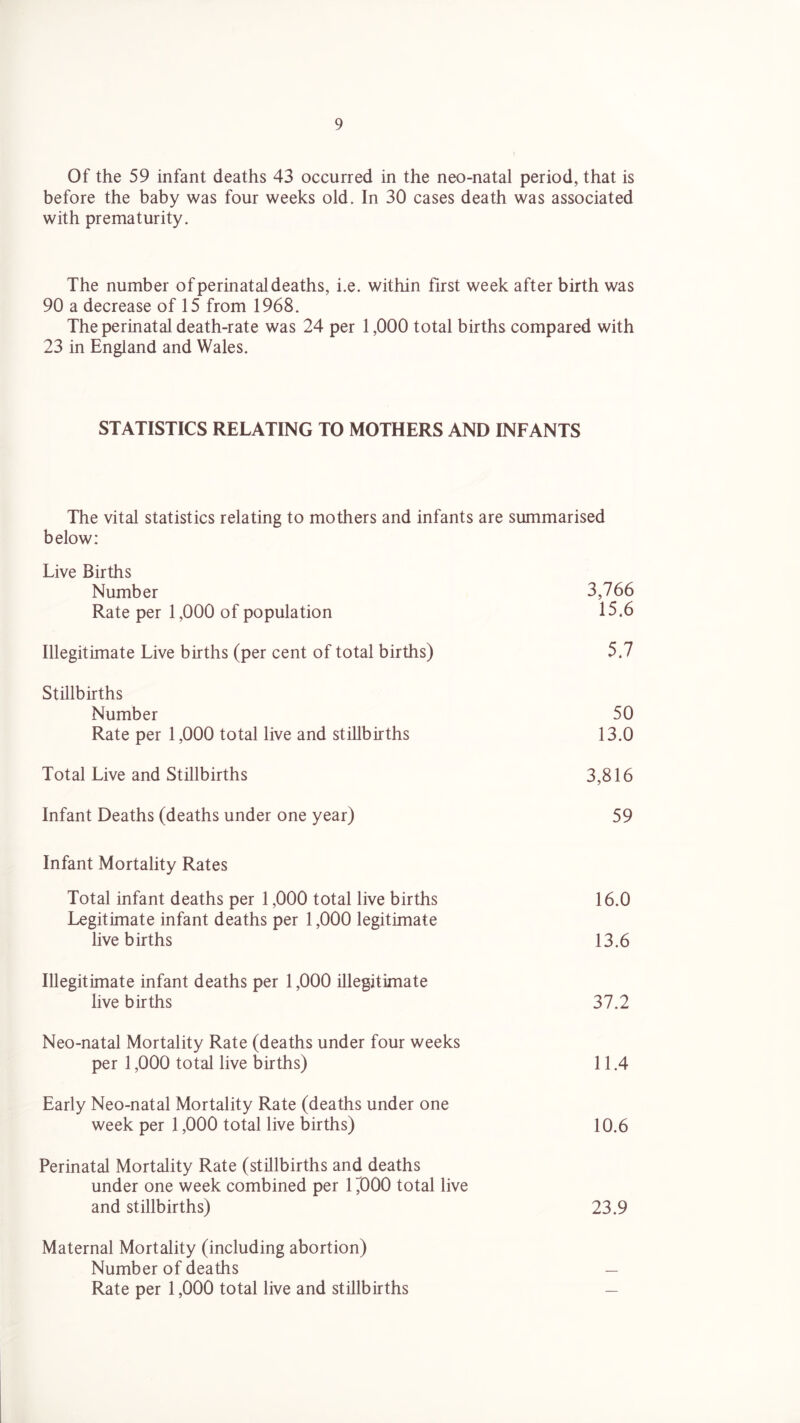 9

Of the 59 infant deaths 43 occurred in the neo-natal period, that is before the baby was four weeks old. In 30 cases death was associated with prematurity.

The number of perinatal deaths, i.e. within first week after birth was 90 a decrease of 15 from 1968.
The perinatal death-rate was 24 per 1,000 total births compared with 23 in England and Wales.

STATISTICS RELATING TO MOTHERS AND INFANTS

The vital statistics relating to mothers and infants are summarised below:

| | |
|---|---|
| Live Births | |
| Number | 3,766 |
| Rate per 1,000 of population | 15.6 |
| Illegitimate Live births (per cent of total births) | 5.7 |
| Stillbirths | |
| Number | 50 |
| Rate per 1,000 total live and stillbirths | 13.0 |
| Total Live and Stillbirths | 3,816 |
| Infant Deaths (deaths under one year) | 59 |
| Infant Mortality Rates | |
| Total infant deaths per 1,000 total live births | 16.0 |
| Legitimate infant deaths per 1,000 legitimate live births | 13.6 |
| Illegitimate infant deaths per 1,000 illegitimate live births | 37.2 |
| Neo-natal Mortality Rate (deaths under four weeks per 1,000 total live births) | 11.4 |
| Early Neo-natal Mortality Rate (deaths under one week per 1,000 total live births) | 10.6 |
| Perinatal Mortality Rate (stillbirths and deaths under one week combined per 1,000 total live and stillbirths) | 23.9 |
| Maternal Mortality (including abortion) | |
| Number of deaths | — |
| Rate per 1,000 total live and stillbirths | — |